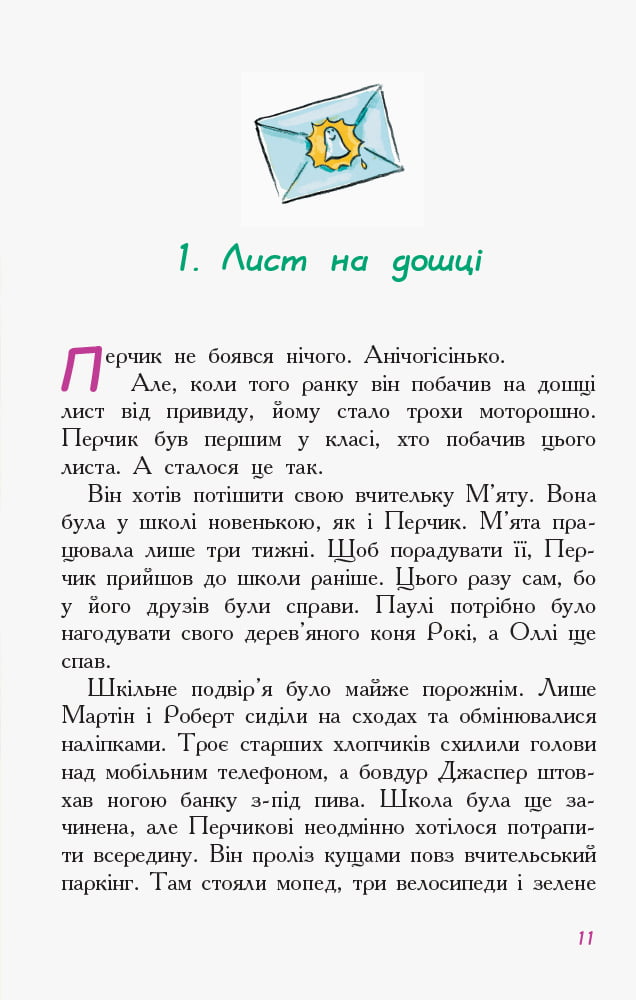 1. Лист на дошці

Перчик не боявся нічого. Анічогісінько.

Але, коли того ранку він побачив на дошці лист від привиду, йому стало трохи моторошно. Перчик був першим у класі, хто побачив цього листа. А сталося це так.

Він хотів потішити свою вчительку М'яту. Вона була у школі новенькою, як і Перчик. М'ята працювала лише три тижні. Щоб порадувати її, Перчик прийшов до школи раніше. Цього разу сам, бо у його друзів були справи. Паулі потрібно було нагодувати свого дерев'яного коня Рокі, а Оллі ще спав.

Шкільне подвір'я було майже порожнім. Лише Мартін і Роберт сиділи на сходах та обмінювалися наліпками. Троє старших хлопчиків схилили голови над мобільним телефоном, а бовдур Джаспер штовхав ногою банку з-під пива. Школа була ще зачинена, але Перчикові неодмінно хотілося потрапити всередину. Він проліз кущами повз вчительський паркінг. Там стояли мопед, три велосипеди і зелене

11